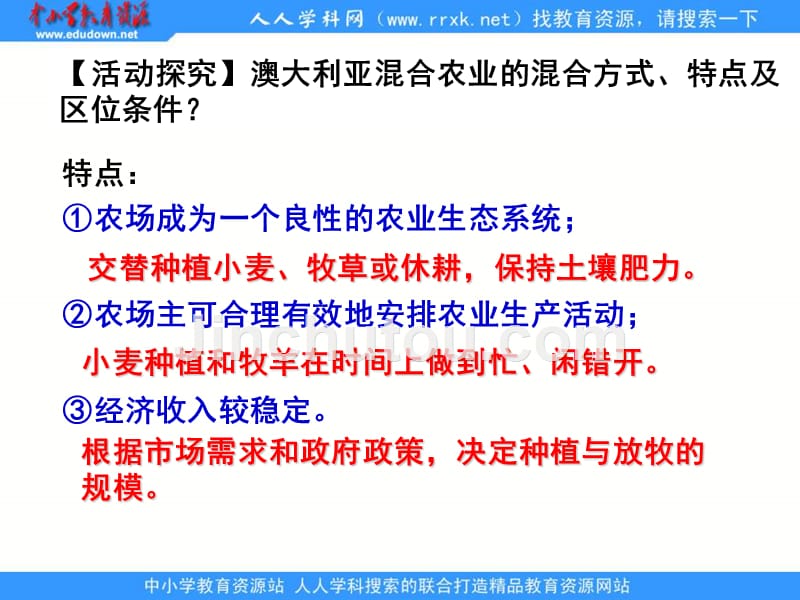 中小学教育资源
www.edudown.net
人人学科网（www.rrxk.net）找教育资源，请搜索一下

【活动探究】澳大利亚混合农业的混合方式、特点及区位条件？

特点：

①农场成为一个良性的农业生态系统；

交替种植小麦、牧草或休耕，保持土壤肥力。

②农场主可合理有效地安排农业生产活动；

小麦种植和牧羊在时间上做到忙、闲错开。

③经济收入较稳定。

根据市场需求和政府政策，决定种植与放牧的规模。

jinchutou.com

中小学教育资源站 人人学科搜索的联合打造精品教育资源网站